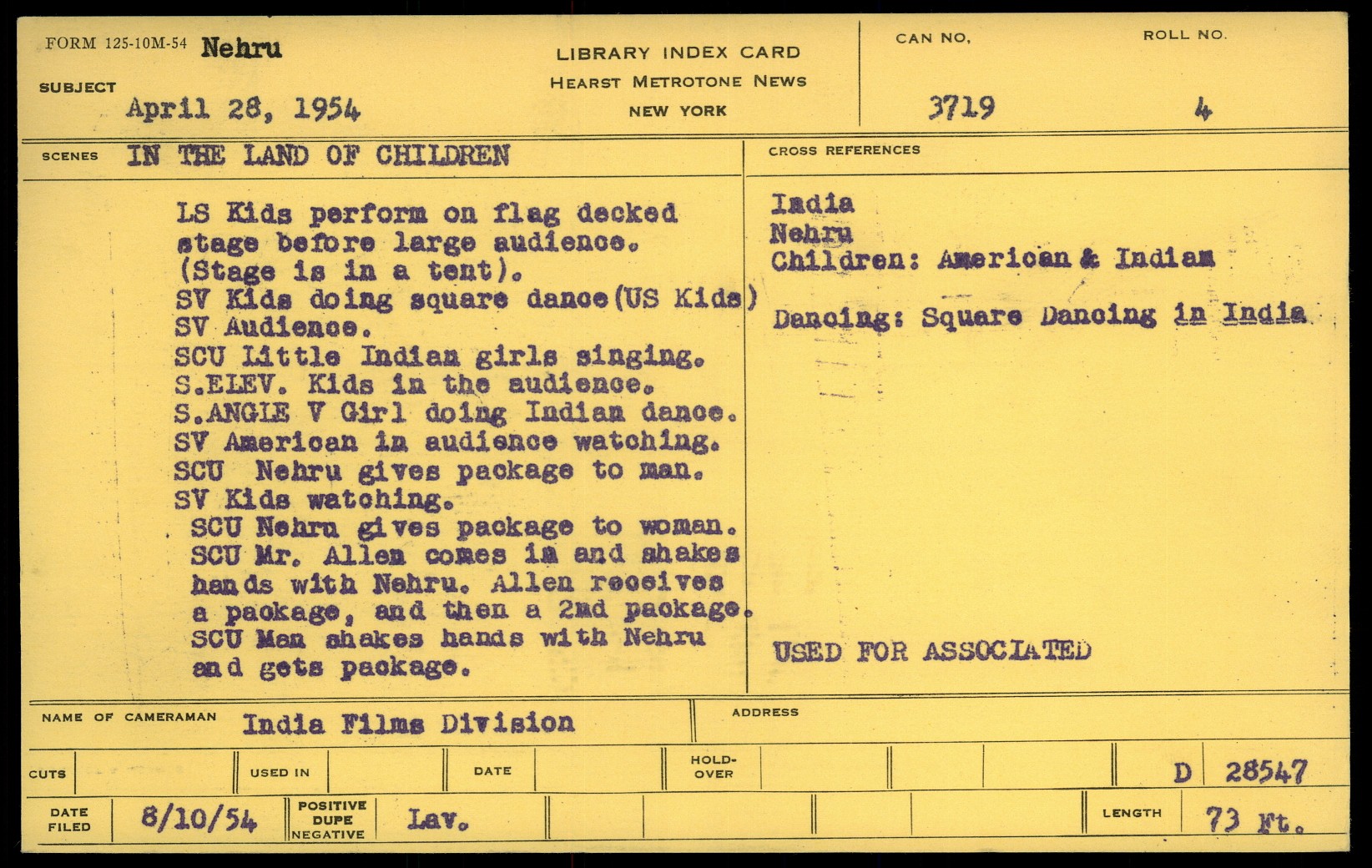 FORM 125-10M-54 Nehru

SUBJECT April 28, 1954

LIBRARY INDEX CARD
HEARST METROTONE NEWS
NEW YORK

CAN NO. 3719

ROLL NO. 4

SCENES IN THE LAND OF CHILDREN

LS Kids perform on flag decked stage before large audience. (Stage is in a tent).
SV Kids doing square dance(US Kids)
SV Audience.
SCU Little Indian girls singing.
S.ELEV. Kids in the audience.
S.ANGLE V Girl doing Indian dance.
SV American in audience watching.
SCU Nehru gives package to man.
SV Kids watching.
SCU Nehru gives package to woman.
SCU Mr. Allen comes in and shakes hands with Nehru. Allen receives a package, and then a 2nd package.
SCU Man shakes hands with Nehru and gets package.

CROSS REFERENCES

India
Nehru
Children: American & Indian

Dancing: Square Dancing in India

USED FOR ASSOCIATED

NAME OF CAMERAMAN India Films Division

ADDRESS

CUTS

USED IN

DATE

HOLD-OVER

D 28547

DATE FILED 8/10/54

POSITIVE DUPE NEGATIVE Lav.

LENGTH 73 Ft.